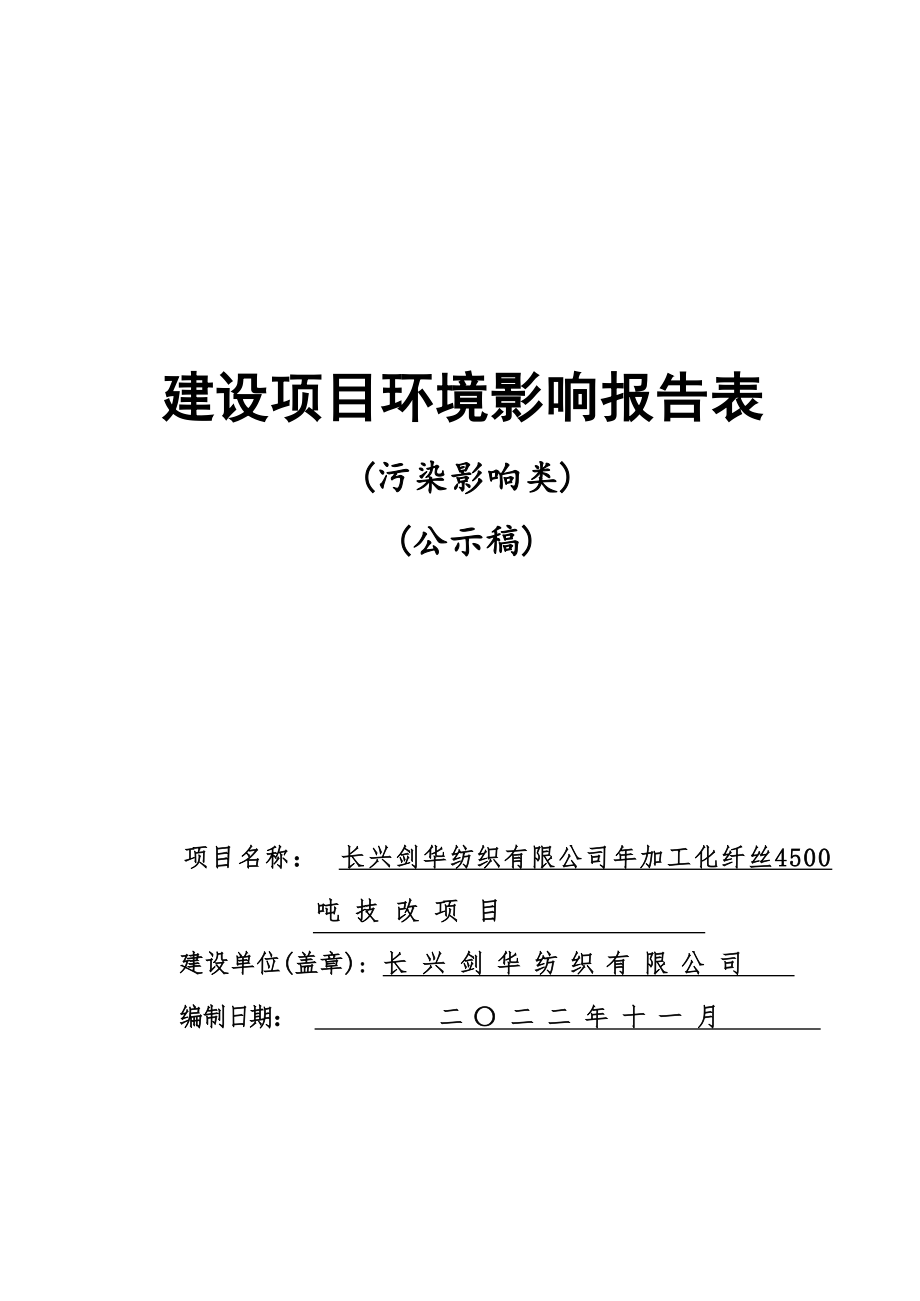 建设项目环境影响报告表

（污染影响类）

（公示稿）

项目名称： 长兴剑华纺织有限公司年加工化纤丝4500吨技改项目

建设单位(盖章)：长兴剑华纺织有限公司

编制日期： 二〇二二年十一月